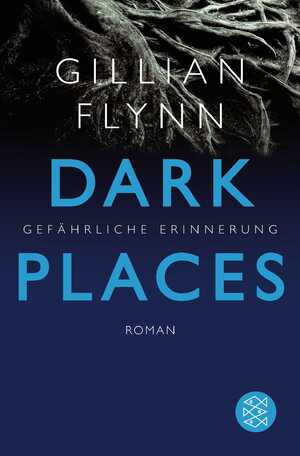 GILLIAN FLYNN

DARK

GEFÄHRLICHE ERINNERUNG

PLACES

ROMAN